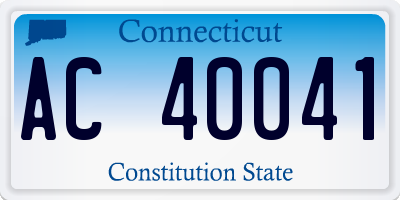 Connecticut
AC 40041
Constitution State